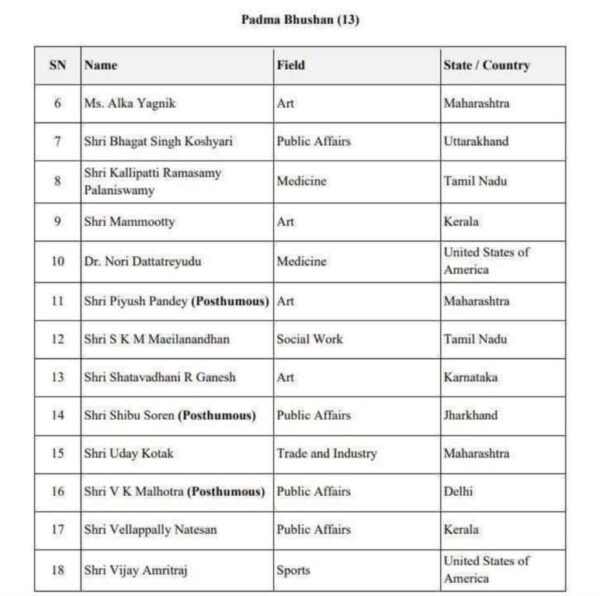 Padma Bhushan (13)

| SN | Name | Field | State / Country |
|---|---|---|---|
| 6 | Ms. Alka Yagnik | Art | Maharashtra |
| 7 | Shri Bhagat Singh Koshyari | Public Affairs | Uttarakhand |
| 8 | Shri Kallipatti Ramasamy Palaniswamy | Medicine | Tamil Nadu |
| 9 | Shri Mammootty | Art | Kerala |
| 10 | Dr. Nori Dattatreyudu | Medicine | United States of America |
| 11 | Shri Piyush Pandey **(Posthumous)** | Art | Maharashtra |
| 12 | Shri S K M Maeilanandhan | Social Work | Tamil Nadu |
| 13 | Shri Shatavadhani R Ganesh | Art | Karnataka |
| 14 | Shri Shibu Soren **(Posthumous)** | Public Affairs | Jharkhand |
| 15 | Shri Uday Kotak | Trade and Industry | Maharashtra |
| 16 | Shri V K Malhotra **(Posthumous)** | Public Affairs | Delhi |
| 17 | Shri Vellappally Natesan | Public Affairs | Kerala |
| 18 | Shri Vijay Amritraj | Sports | United States of America |